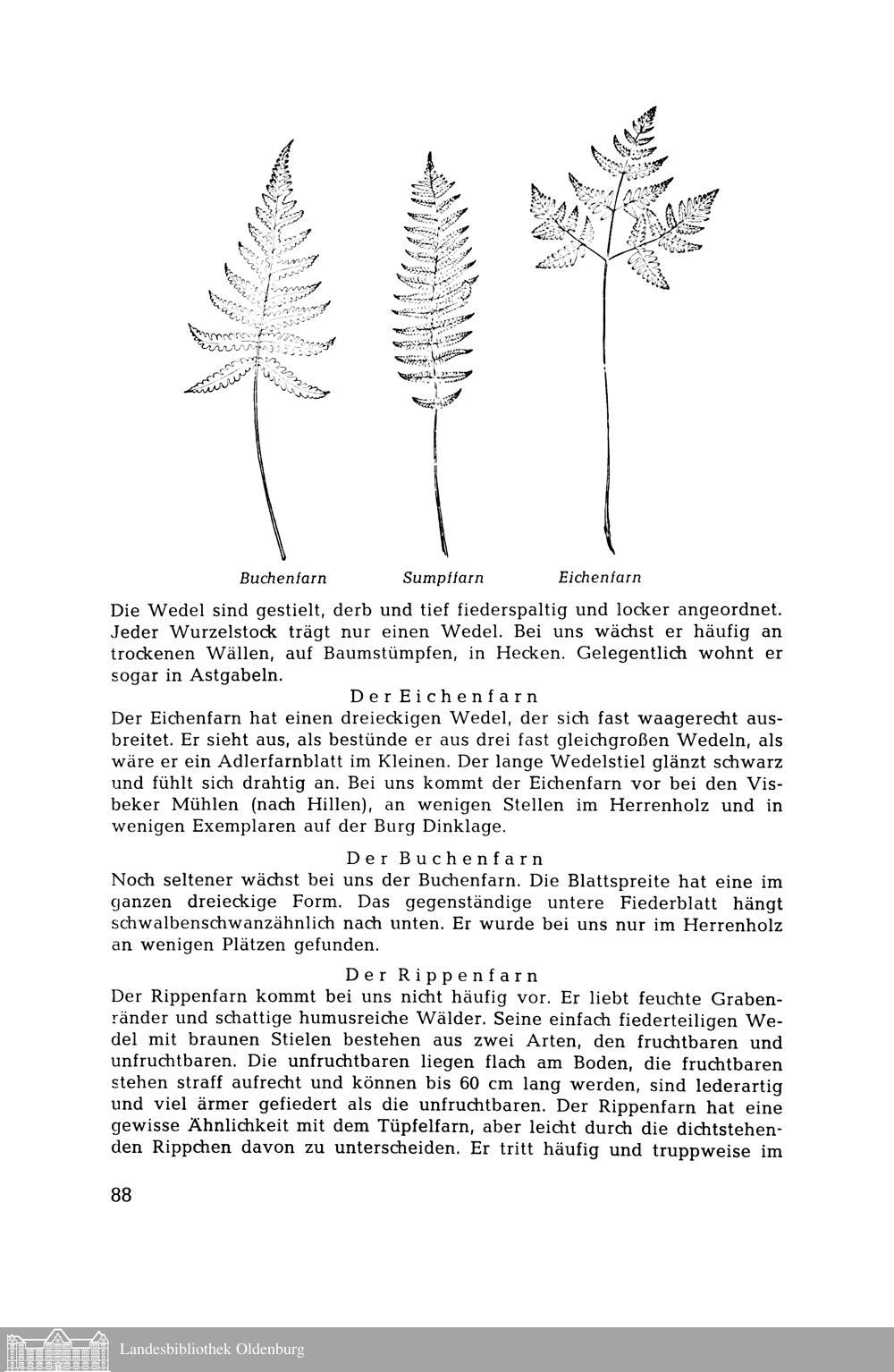 Buchenfarn Sumpffarn Eichenfarn

Die Wedel sind gestielt, derb und tief fiederspaltig und locker angeordnet. Jeder Wurzelstock trägt nur einen Wedel. Bei uns wächst er häufig an trockenen Wällen, auf Baumstümpfen, in Hecken. Gelegentlich wohnt er sogar in Astgabeln.

Der Eichenfarn

Der Eichenfarn hat einen dreieckigen Wedel, der sich fast waagerecht ausbreitet. Er sieht aus, als bestünde er aus drei fast gleichgroßen Wedeln, als wäre er ein Adlerfarnblatt im Kleinen. Der lange Wedelstiel glänzt schwarz und fühlt sich drahtig an. Bei uns kommt der Eichenfarn vor bei den Visbeker Mühlen (nach Hillen), an wenigen Stellen im Herrenholz und in wenigen Exemplaren auf der Burg Dinklage.

Der Buchenfarn

Noch seltener wächst bei uns der Buchenfarn. Die Blattspreite hat eine im ganzen dreieckige Form. Das gegenständige untere Fiederblatt hängt schwalbenschwanzähnlich nach unten. Er wurde bei uns nur im Herrenholz an wenigen Plätzen gefunden.

Der Rippenfarn

Der Rippenfarn kommt bei uns nicht häufig vor. Er liebt feuchte Grabenränder und schattige humusreiche Wälder. Seine einfach fiederteiligen Wedel mit braunen Stielen bestehen aus zwei Arten, den fruchtbaren und unfruchtbaren. Die unfruchtbaren liegen flach am Boden, die fruchtbaren stehen straff aufrecht und können bis 60 cm lang werden, sind lederartig und viel ärmer gefiedert als die unfruchtbaren. Der Rippenfarn hat eine gewisse Ähnlichkeit mit dem Tüpfelfarn, aber leicht durch die dichtstehenden Rippchen davon zu unterscheiden. Er tritt häufig und truppweise im

88

Landesbibliothek Oldenburg